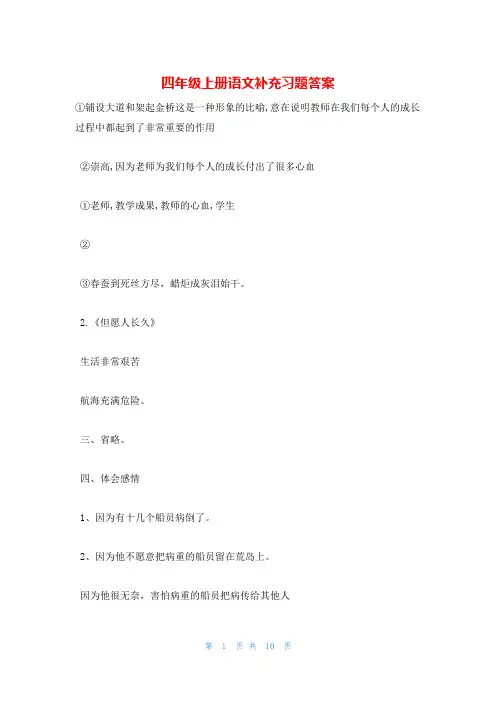 四年级上册语文补充习题答案

①铺设大道和架起金桥这是一种形象的比喻，意在说明教师在我们每个人的成长过程中都起到了非常重要的作用

②崇高，因为老师为我们每个人的成长付出了很多心血

①老师，教学成果，教师的心血，学生

②

③春蚕到死丝方尽，蜡炬成灰泪始干。

2.《但愿人长久》

生活非常艰苦

航海充满危险。

三、省略。

四、体会感情

1、因为有十几个船员病倒了。

2、因为他不愿意把病重的船员留在荒岛上。

因为他很无奈，害怕病重的船员把病传给其他人

第 1 页 共 10 页